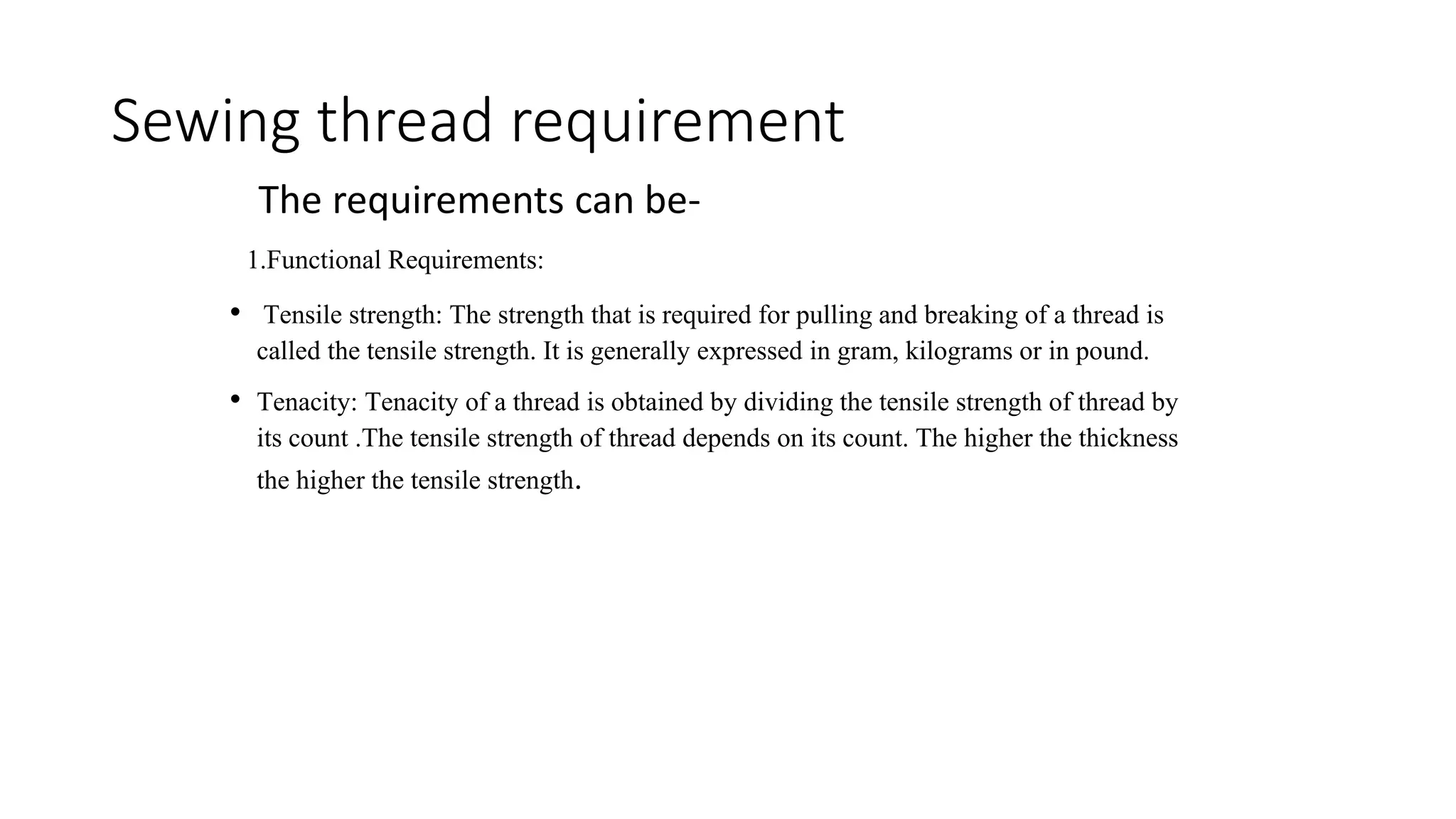 Sewing thread requirement

The requirements can be-

1.Functional Requirements:

• Tensile strength: The strength that is required for pulling and breaking of a thread is called the tensile strength. It is generally expressed in gram, kilograms or in pound.

• Tenacity: Tenacity of a thread is obtained by dividing the tensile strength of thread by its count .The tensile strength of thread depends on its count. The higher the thickness the higher the tensile strength.